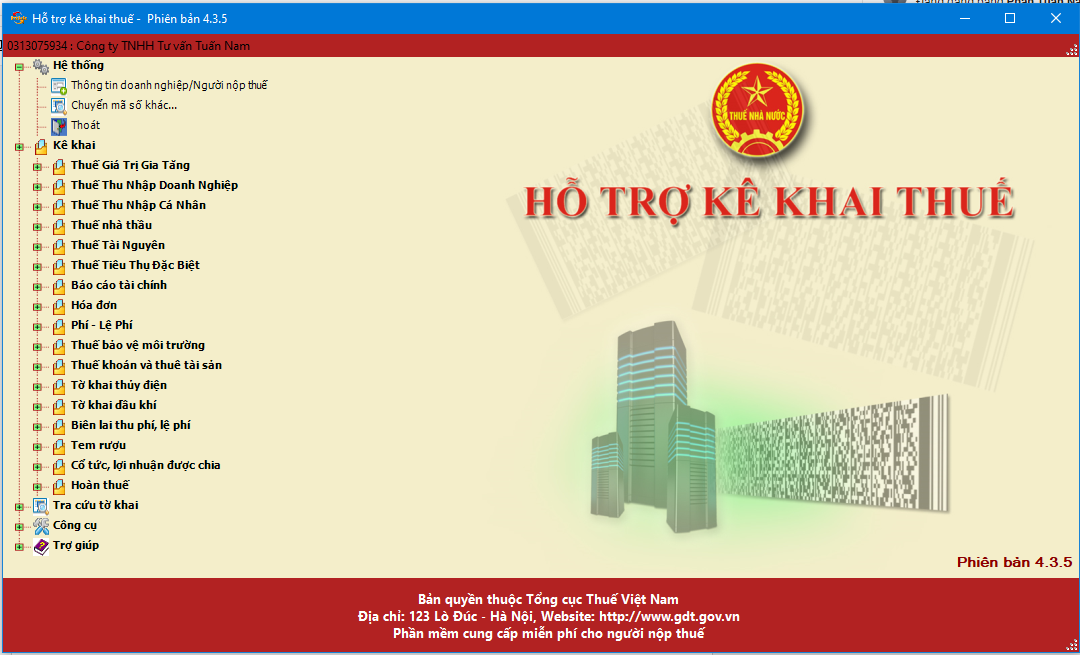 Hỗ trợ kê khai thuế - Phiên bản 4.3.5

0313075934 : Công ty TNHH Tư vấn Tuấn Nam

Hệ thống
Thông tin doanh nghiệp/Người nộp thuế
Chuyển mã số khác...
Thoát
Kê khai
Thuế Giá Trị Gia Tăng
Thuế Thu Nhập Doanh Nghiệp
Thuế Thu Nhập Cá Nhân
Thuế nhà thầu
Thuế Tài Nguyên
Thuế Tiêu Thụ Đặc Biệt
Báo cáo tài chính
Hóa đơn
Phí - Lệ Phí
Thuế bảo vệ môi trường
Thuế khoán và thuê tài sản
Tờ khai thủy điện
Tờ khai dầu khí
Biên lai thu phí, lệ phí
Tem rượu
Cổ tức, lợi nhuận được chia
Hoàn thuế
Tra cứu tờ khai
Công cụ
Trợ giúp

THUẾ NHÀ NƯỚC

HỖ TRỢ KÊ KHAI THUẾ

Phiên bản 4.3.5

Bản quyền thuộc Tổng cục Thuế Việt Nam
Địa chỉ: 123 Lò Đúc - Hà Nội, Website: http://www.gdt.gov.vn
Phần mềm cung cấp miễn phí cho người nộp thuế